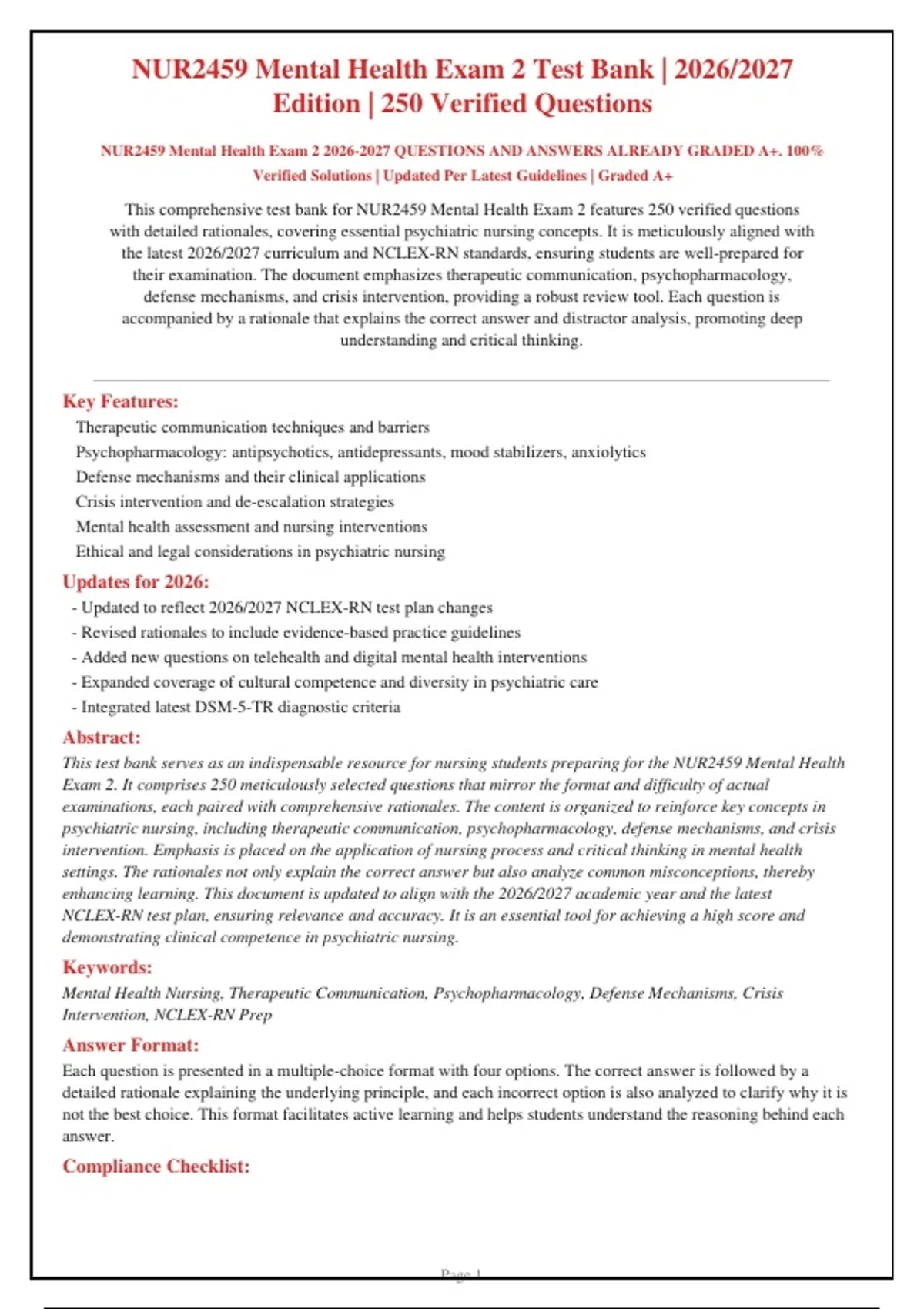 NUR2459 Mental Health Exam 2 Test Bank | 2026/2027 Edition | 250 Verified Questions

NUR2459 Mental Health Exam 2 2026-2027 QUESTIONS AND ANSWERS ALREADY GRADED A+. 100% Verified Solutions | Updated Per Latest Guidelines | Graded A+

This comprehensive test bank for NUR2459 Mental Health Exam 2 features 250 verified questions with detailed rationales, covering essential psychiatric nursing concepts. It is meticulously aligned with the latest 2026/2027 curriculum and NCLEX-RN standards, ensuring students are well-prepared for their examination. The document emphasizes therapeutic communication, psychopharmacology, defense mechanisms, and crisis intervention, providing a robust review tool. Each question is accompanied by a rationale that explains the correct answer and distractor analysis, promoting deep understanding and critical thinking.

Key Features:
Therapeutic communication techniques and barriers
Psychopharmacology: antipsychotics, antidepressants, mood stabilizers, anxiolytics
Defense mechanisms and their clinical applications
Crisis intervention and de-escalation strategies
Mental health assessment and nursing interventions
Ethical and legal considerations in psychiatric nursing

Updates for 2026:
- Updated to reflect 2026/2027 NCLEX-RN test plan changes
- Revised rationales to include evidence-based practice guidelines
- Added new questions on telehealth and digital mental health interventions
- Expanded coverage of cultural competence and diversity in psychiatric care
- Integrated latest DSM-5-TR diagnostic criteria

Abstract:
This test bank serves as an indispensable resource for nursing students preparing for the NUR2459 Mental Health Exam 2. It comprises 250 meticulously selected questions that mirror the format and difficulty of actual examinations, each paired with comprehensive rationales. The content is organized to reinforce key concepts in psychiatric nursing, including therapeutic communication, psychopharmacology, defense mechanisms, and crisis intervention. Emphasis is placed on the application of nursing process and critical thinking in mental health settings. The rationales not only explain the correct answer but also analyze common misconceptions, thereby enhancing learning. This document is updated to align with the 2026/2027 academic year and the latest NCLEX-RN test plan, ensuring relevance and accuracy. It is an essential tool for achieving a high score and demonstrating clinical competence in psychiatric nursing.

Keywords:
Mental Health Nursing, Therapeutic Communication, Psychopharmacology, Defense Mechanisms, Crisis Intervention, NCLEX-RN Prep

Answer Format:
Each question is presented in a multiple-choice format with four options. The correct answer is followed by a detailed rationale explaining the underlying principle, and each incorrect option is also analyzed to clarify why it is not the best choice. This format facilitates active learning and helps students understand the reasoning behind each answer.

Compliance Checklist:

Page 1